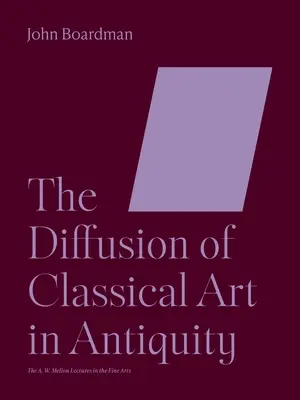 John Boardman

The Diffusion of Classical Art in Antiquity

The A. W. Mellon Lectures in the Fine Arts